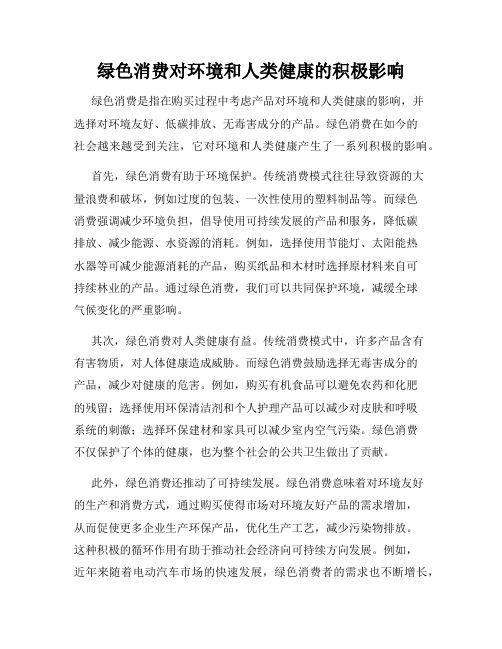 绿色消费对环境和人类健康的积极影响

绿色消费是指在购买过程中考虑产品对环境和人类健康的影响，并选择对环境友好、低碳排放、无毒害成分的产品。绿色消费在如今的社会越来越受到关注，它对环境和人类健康产生了一系列积极的影响。

首先，绿色消费有助于环境保护。传统消费模式往往导致资源的大量浪费和破坏，例如过度的包装、一次性使用的塑料制品等。而绿色消费强调减少环境负担，倡导使用可持续发展的产品和服务，降低碳排放、减少能源、水资源的消耗。例如，选择使用节能灯、太阳能热水器等可减少能源消耗的产品，购买纸品和木材时选择原材料来自可持续林业的产品。通过绿色消费，我们可以共同保护环境，减缓全球气候变化的严重影响。

其次，绿色消费对人类健康有益。传统消费模式中，许多产品含有有害物质，对人体健康造成威胁。而绿色消费鼓励选择无毒害成分的产品，减少对健康的危害。例如，购买有机食品可以避免农药和化肥的残留；选择使用环保清洁剂和个人护理产品可以减少对皮肤和呼吸系统的刺激；选择环保建材和家具可以减少室内空气污染。绿色消费不仅保护了个体的健康，也为整个社会的公共卫生做出了贡献。

此外，绿色消费还推动了可持续发展。绿色消费意味着对环境友好的生产和消费方式，通过购买使得市场对环境友好产品的需求增加，从而促使更多企业生产环保产品，优化生产工艺，减少污染物排放。这种积极的循环作用有助于推动社会经济向可持续方向发展。例如，近年来随着电动汽车市场的快速发展，绿色消费者的需求也不断增长，